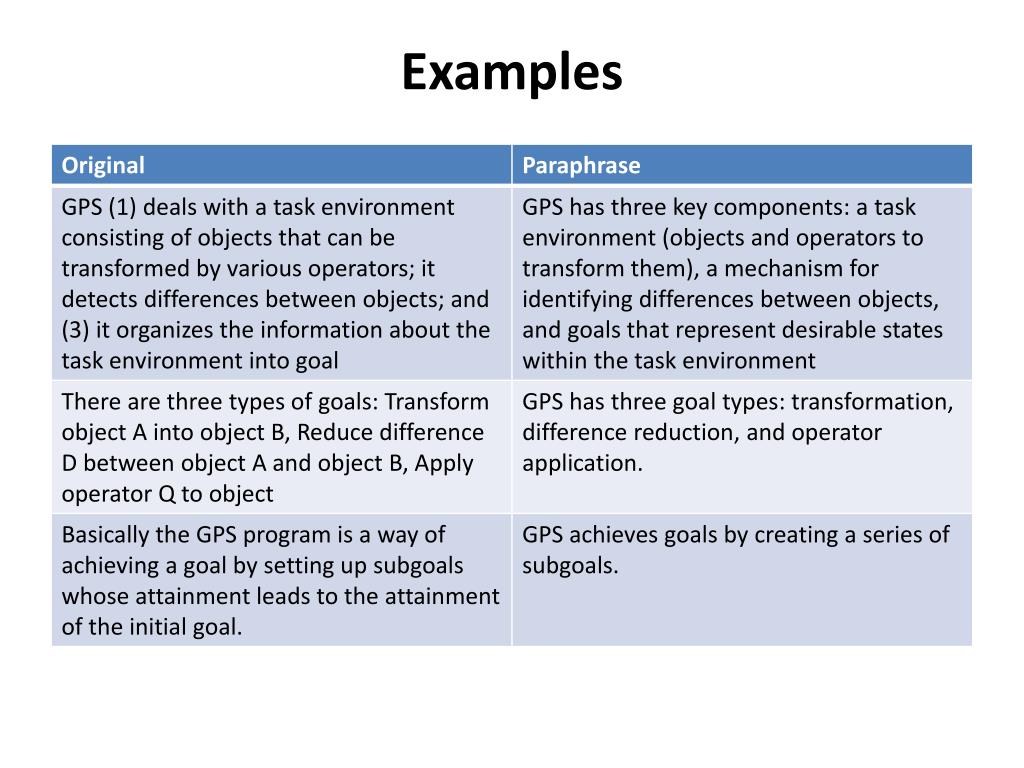 Examples

| Original | Paraphrase |
|---|---|
| GPS (1) deals with a task environment consisting of objects that can be transformed by various operators; it detects differences between objects; and (3) it organizes the information about the task environment into goal | GPS has three key components: a task environment (objects and operators to transform them), a mechanism for identifying differences between objects, and goals that represent desirable states within the task environment |
| There are three types of goals: Transform object A into object B, Reduce difference D between object A and object B, Apply operator Q to object | GPS has three goal types: transformation, difference reduction, and operator application. |
| Basically the GPS program is a way of achieving a goal by setting up subgoals whose attainment leads to the attainment of the initial goal. | GPS achieves goals by creating a series of subgoals. |